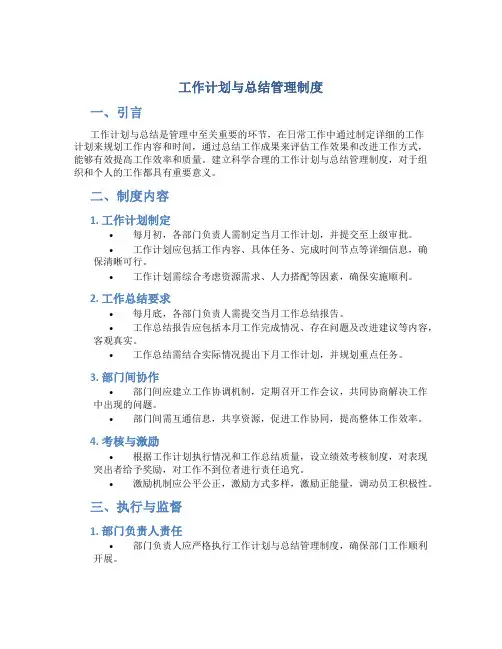 工作计划与总结管理制度

一、引言

工作计划与总结是管理中至关重要的环节，在日常工作中通过制定详细的工作计划来规划工作内容和时间，通过总结工作成果来评估工作效果和改进工作方式，能够有效提高工作效率和质量。建立科学合理的工作计划与总结管理制度，对于组织和个人的工作都具有重要意义。

二、制度内容

1. 工作计划制定

• 每月初，各部门负责人需制定当月工作计划，并提交至上级审批。
• 工作计划应包括工作内容、具体任务、完成时间节点等详细信息，确保清晰可行。
• 工作计划需综合考虑资源需求、人力搭配等因素，确保实施顺利。

2. 工作总结要求

• 每月底，各部门负责人需提交当月工作总结报告。
• 工作总结报告应包括本月工作完成情况、存在问题及改进建议等内容，客观真实。
• 工作总结需结合实际情况提出下月工作计划，并规划重点任务。

3. 部门间协作

• 部门间应建立工作协调机制，定期召开工作会议，共同协商解决工作中出现的问题。
• 部门间需互通信息，共享资源，促进工作协同，提高整体工作效率。

4. 考核与激励

• 根据工作计划执行情况和工作总结质量，设立绩效考核制度，对表现突出者给予奖励，对工作不到位者进行责任追究。
• 激励机制应公平公正，激励方式多样，激励正能量，调动员工积极性。

三、执行与监督

1. 部门负责人责任

• 部门负责人应严格执行工作计划与总结管理制度，确保部门工作顺利开展。